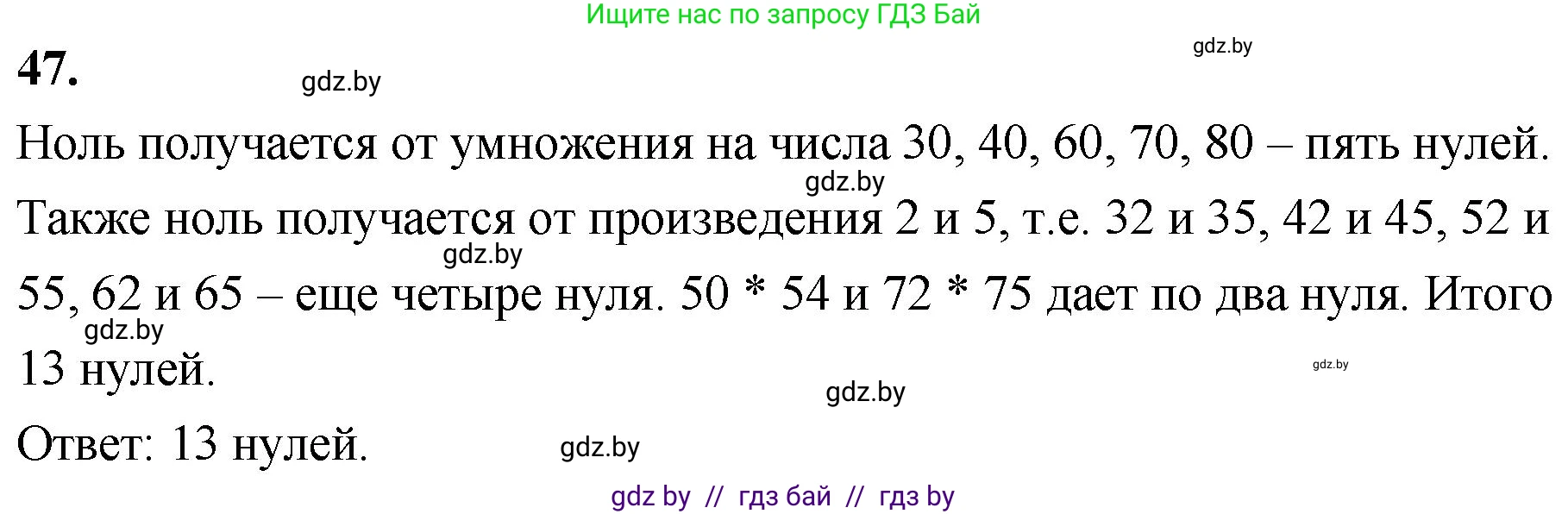 Ищите нас по запросу ГДЗ Бай

gdz.by

47.

gdz.by

Ноль получается от умножения на числа 30, 40, 60, 70, 80 – пять нулей.

gdz.by

Также ноль получается от произведения 2 и 5, т.е. 32 и 35, 42 и 45, 52 и 55, 62 и 65 – еще четыре нуля. 50 * 54 и 72 * 75 дает по два нуля. Итого 13 нулей.

gdz.by

gdz.by

gdz.by

gdz.by

Ответ: 13 нулей.

gdz.by

gdz by // гдз бай // гдз by